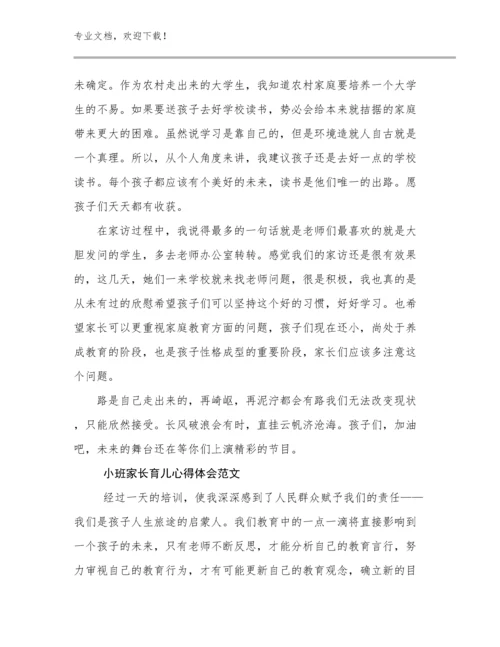 专业文档，欢迎下载！

未确定。作为农村走出来的大学生，我知道农村家庭要培养一个大学生的不易。如果要送孩子去好学校读书，势必会给本来就拮据的家庭带来更大的困难。虽然说学习是靠自己的，但是环境造就人自古就是一个真理。所以，从个人角度来讲，我建议孩子还是去好一点的学校读书。每个孩子都应该有个美好的未来，读书是他们唯一的出路。愿孩子们天天都有收获。

在家访过程中，我说得最多的一句话就是老师们最喜欢的就是大胆发问的学生，多去老师办公室转转。感觉我们的家访还是很有效果的，这几天，她们一来学校就来找老师问题，很是积极，我也真的是从未有过的欣慰希望孩子们可以坚持这个好的习惯，好好学习。也希望家长可以更重视家庭教育方面的问题，孩子们现在还小，尚处于养成教育的阶段，也是孩子性格成型的重要阶段，家长们应该多注意这个问题。

路是自己走出来的，再崎岖，再泥泞都会有路我们无法改变现状，只能欣然接受。长风破浪会有时，直挂云帆济沧海。孩子们，加油吧，未来的舞台还在等你们上演精彩的节目。

小班家长育儿心得体会范文

经过一天的培训，使我深深感到了人民群众赋予我们的责任——我们是孩子人生旅途的启蒙人。我们教育中的一点一滴将直接影响到一个孩子的未来，只有老师不断反思，才能分析自己的教育言行，努力审视自己的教育行为，才有可能更新自己的教育观念，确立新的目